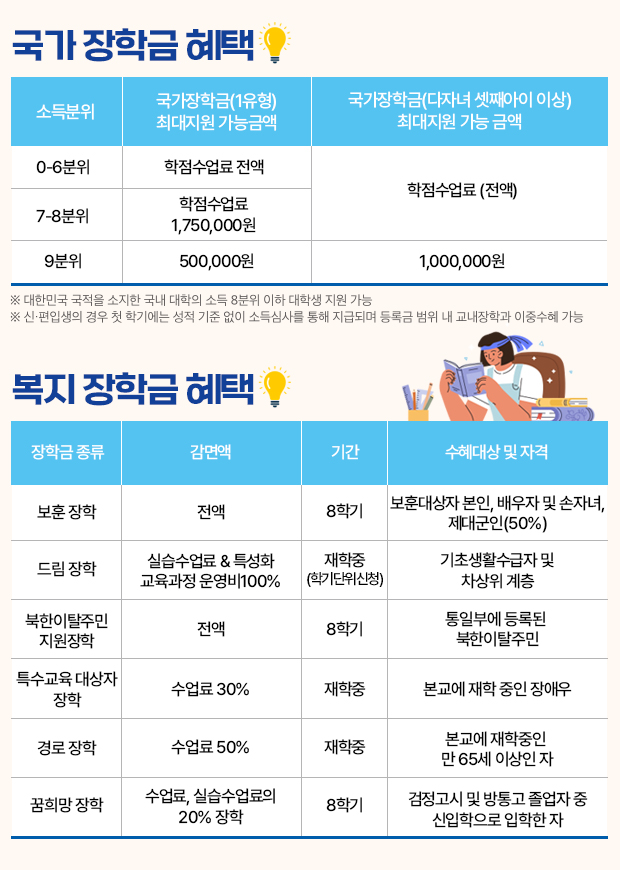 국가 장학금 혜택

| 소득분위 | 국가장학금(1유형) 최대지원 가능금액 | 국가장학금(다자녀 셋째아이 이상) 최대지원 가능 금액 |
|---|---|---|
| 0-6분위 | 학점수업료 전액 | 학점수업료 (전액) |
| 7-8분위 | 학점수업료 1,750,000원 | |
| 9분위 | 500,000원 | 1,000,000원 |

※ 대한민국 국적을 소지한 국내 대학의 소득 8분위 이하 대학생 지원 가능
※ 신·편입생의 경우 첫 학기에는 성적 기준 없이 소득심사를 통해 지급되며 등록금 범위 내 교내장학과 이중수혜 가능

복지 장학금 혜택

| 장학금 종류 | 감면액 | 기간 | 수혜대상 및 자격 |
|---|---|---|---|
| 보훈 장학 | 전액 | 8학기 | 보훈대상자 본인, 배우자 및 손자녀, 제대군인(50%) |
| 드림 장학 | 실습수업료 & 특성화 교육과정 운영비100% | 재학중 (학기단위신청) | 기초생활수급자 및 차상위 계층 |
| 북한이탈주민 지원장학 | 전액 | 8학기 | 통일부에 등록된 북한이탈주민 |
| 특수교육 대상자 장학 | 수업료 30% | 재학중 | 본교에 재학 중인 장애우 |
| 경로 장학 | 수업료 50% | 재학중 | 본교에 재학중인 만 65세 이상인 자 |
| 꿈희망 장학 | 수업료, 실습수업료의 20% 장학 | 8학기 | 검정고시 및 방통고 졸업자 중 신입학으로 입학한 자 |